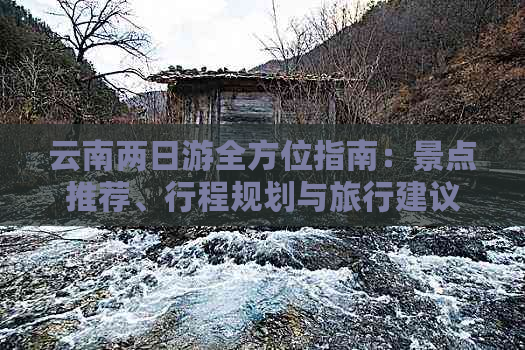 云南两日游全方位指南：景点推荐、行程规划与旅行建议